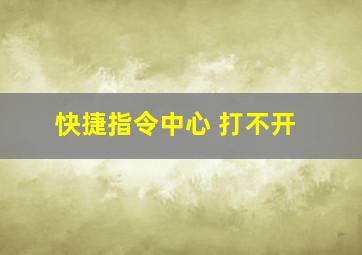 快捷指令中心 打不开